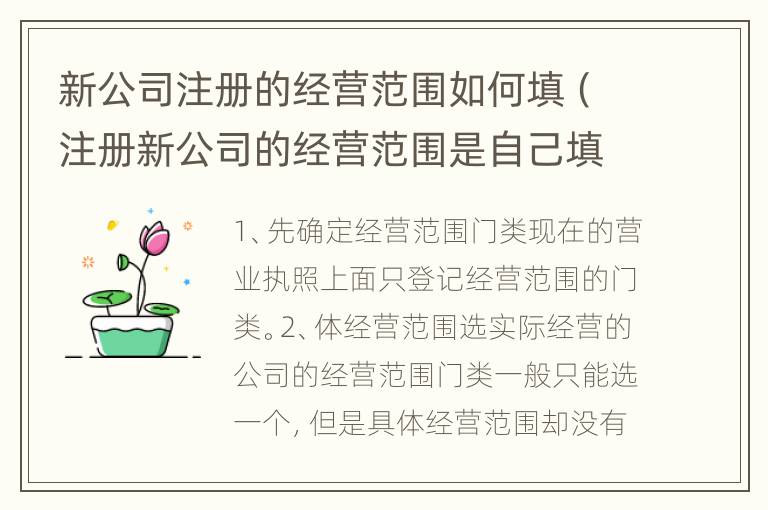 新公司注册的经营范围如何填（注册新公司的经营范围是自己填

1、先确定经营范围门类现在的营业执照上面只登记经营范围的门类。2、体经营范围选实际经营的公司的经营范围门类一般只能选一个，但是具体经营范围却没有